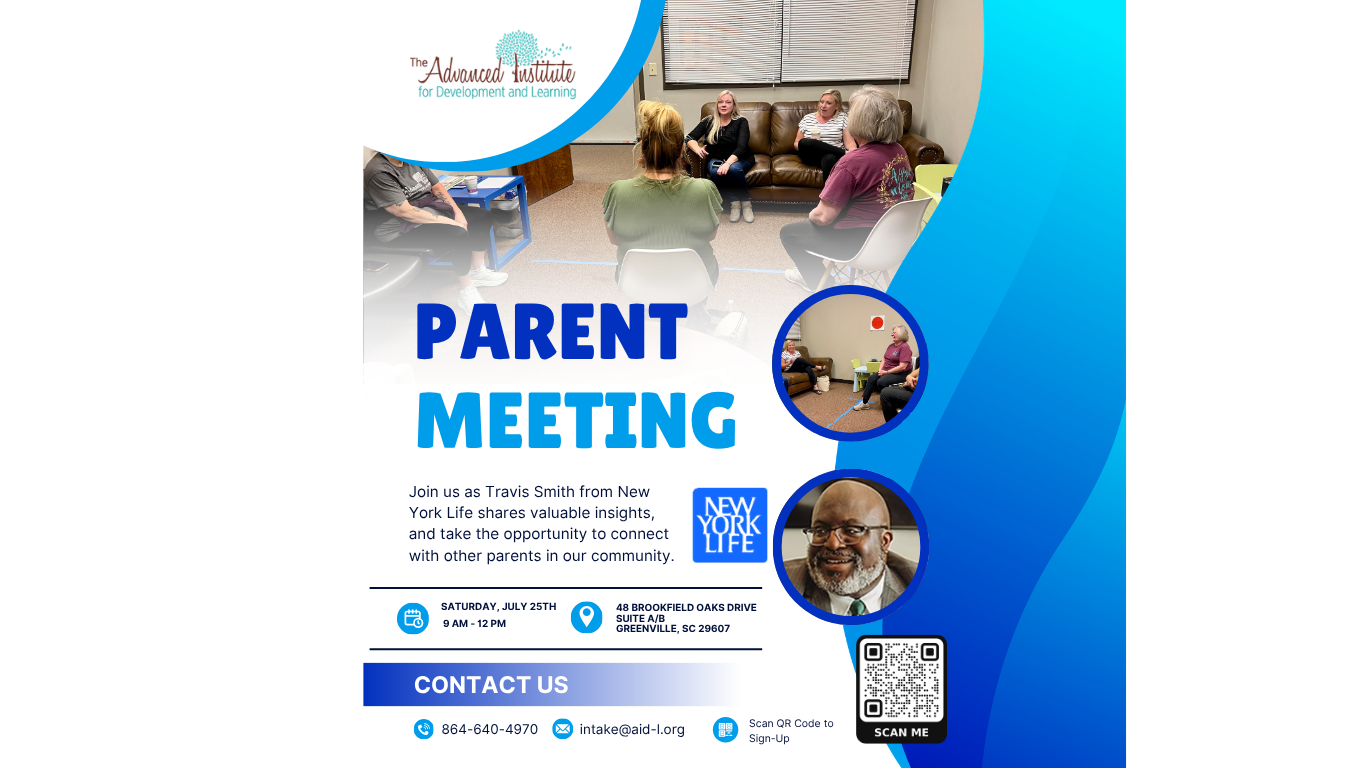 The Advanced Institute for Development and Learning

PARENT MEETING

Join us as Travis Smith from New York Life shares valuable insights, and take the opportunity to connect with other parents in our community.

NEW YORK LIFE

SATURDAY, JULY 25TH
9 AM - 12 PM

48 BROOKFIELD OAKS DRIVE
SUITE A/B
GREENVILLE, SC 29607

CONTACT US

864-640-4970

intake@aid-l.org

Scan QR Code to Sign-Up

SCAN ME